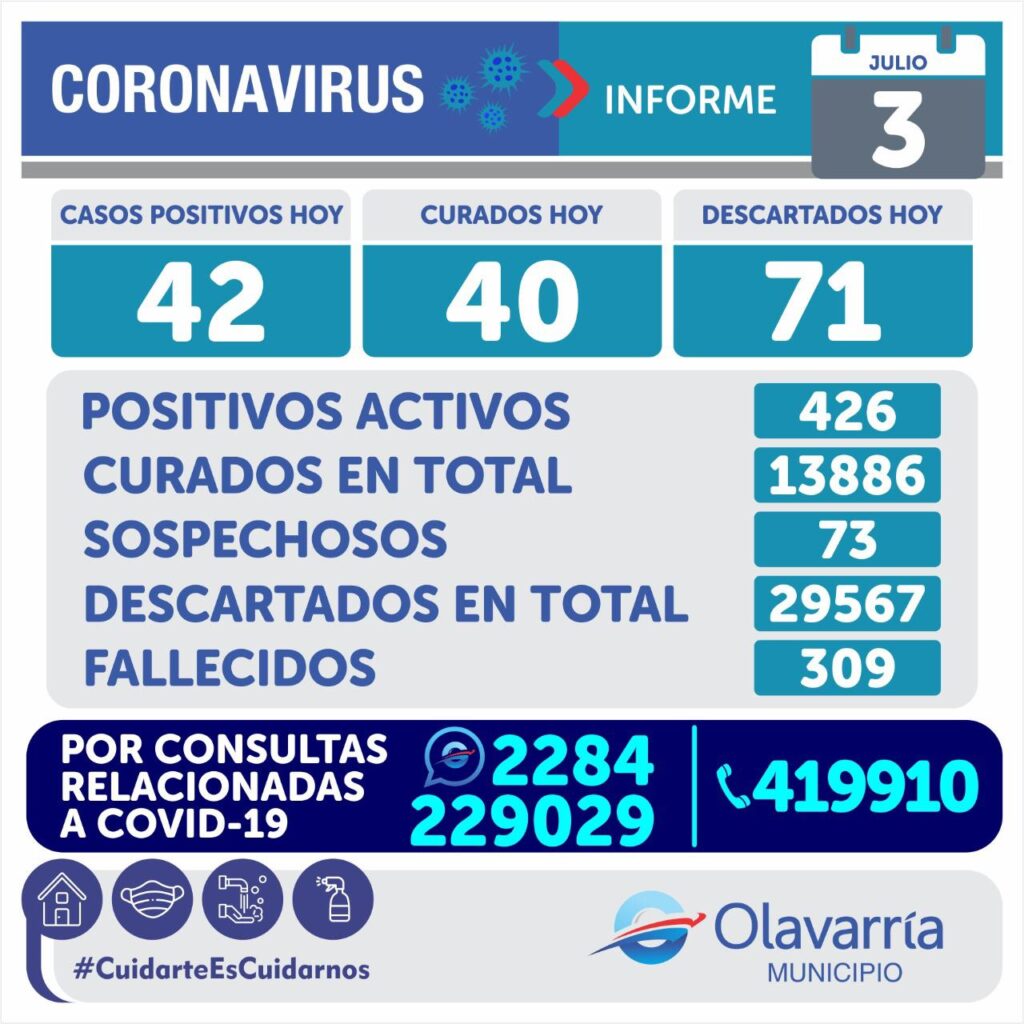 CORONAVIRUS

INFORME

JULIO

3

CASOS POSITIVOS HOY

42

CURADOS HOY

40

DESCARTADOS HOY

71

POSITIVOS ACTIVOS 426

CURADOS EN TOTAL 13886

SOSPECHOSOS 73

DESCARTADOS EN TOTAL 29567

FALLECIDOS 309

POR CONSULTAS RELACIONADAS A COVID-19

2284 229029

419910

#CuidarteEsCuidarnos

Olavarría
MUNICIPIO